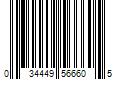 0 34449 56660 5